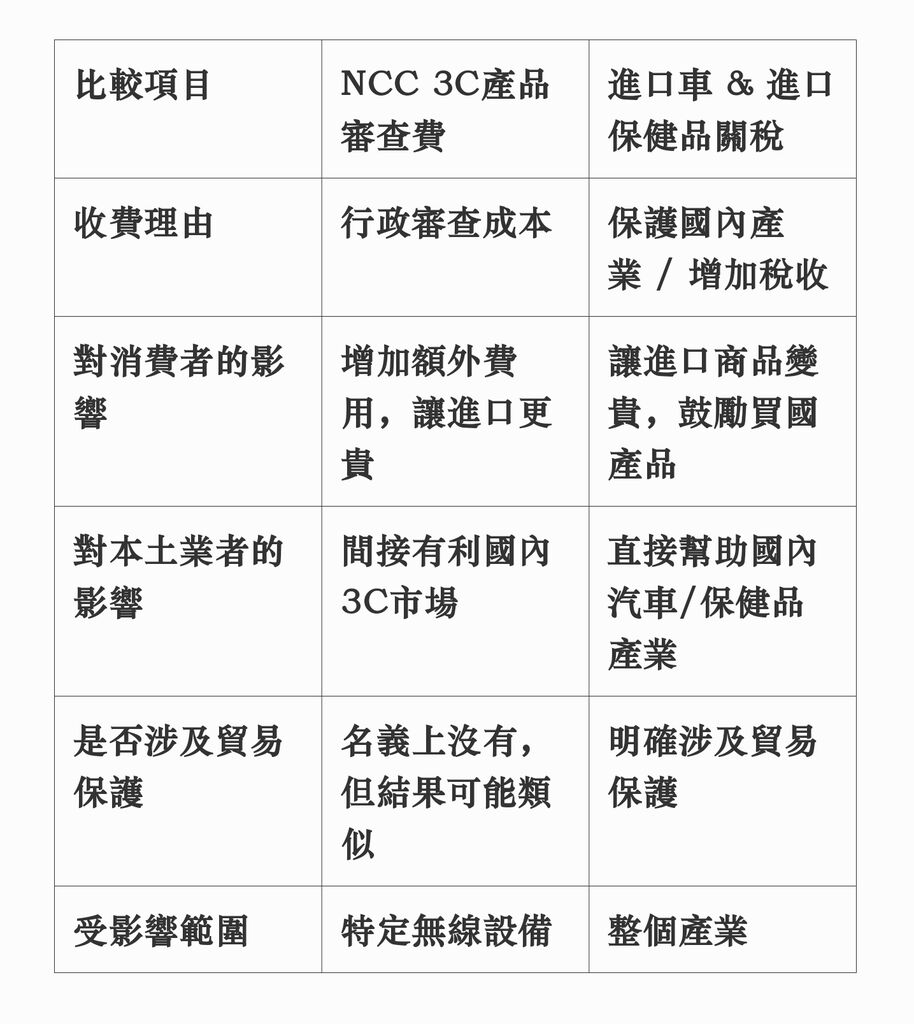 | 比較項目 | NCC 3C產品審查費 | 進口車 & 進口保健品關稅 |
|---|---|---|
| 收費理由 | 行政審查成本 | 保護國內產業 / 增加稅收 |
| 對消費者的影響 | 增加額外費用，讓進口更貴 | 讓進口商品變貴，鼓勵買國產品 |
| 對本土業者的影響 | 間接有利國內3C市場 | 直接幫助國內汽車/保健品產業 |
| 是否涉及貿易保護 | 名義上沒有，但結果可能類似 | 明確涉及貿易保護 |
| 受影響範圍 | 特定無線設備 | 整個產業 |